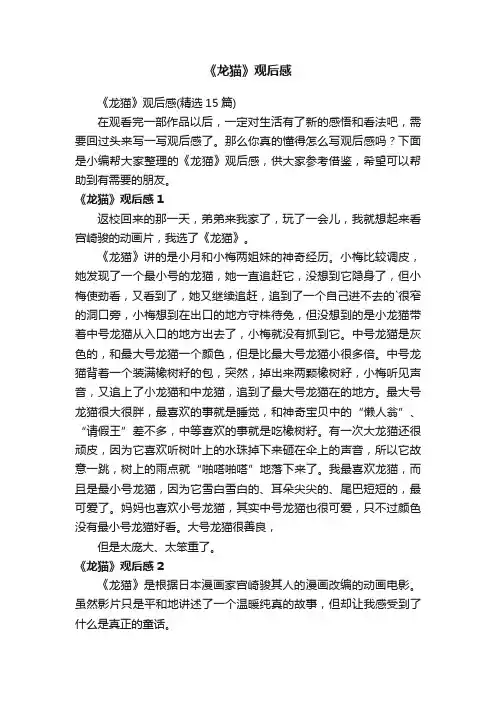 《龙猫》观后感

《龙猫》观后感(精选 15 篇)

在观看完一部作品以后，一定对生活有了新的感悟和看法吧，需要回过头来写一写观后感了。那么你真的懂得怎么写观后感吗？下面是小编帮大家整理的《龙猫》观后感，供大家参考借鉴，希望可以帮助到有需要的朋友。

《龙猫》观后感 1

返校回来的那一天，弟弟来我家了，玩了一会儿，我就想起来看宫崎骏的动画片，我选了《龙猫》。

《龙猫》讲的是小月和小梅两姐妹的神奇经历。小梅比较调皮，她发现了一个最小号的龙猫，她一直追赶它，没想到它隐身了，但小梅使劲看，又看到了，她又继续追赶，追到了一个自己进不去的`很窄的洞口旁，小梅想到在出口的地方守株待兔，但没想到的是小龙猫带着中号龙猫从入口的地方出去了，小梅就没有抓到它。中号龙猫是灰色的，和最大号龙猫一个颜色，但是比最大号龙猫小很多倍。中号龙猫背着一个装满橡树籽的包，突然，掉出来两颗橡树籽，小梅听见声音，又追上了小龙猫和中龙猫，追到了最大号龙猫在的地方。最大号龙猫很大很胖，最喜欢的事就是睡觉，和神奇宝贝中的“懒人翁”、“请假王”差不多，中等喜欢的事就是吃橡树籽。有一次大龙猫还很顽皮，因为它喜欢听树叶上的水珠掉下来砸在伞上的声音，所以它故意一跳，树上的雨点就“啪嗒啪嗒”地落下来了。我最喜欢龙猫，而且是最小号龙猫，因为它雪白雪白的、耳朵尖尖的、尾巴短短的，最可爱了。妈妈也喜欢小号龙猫，其实中号龙猫也很可爱，只不过颜色没有最小号龙猫好看。大号龙猫很善良，

但是太庞大、太笨重了。

《龙猫》观后感 2

《龙猫》是根据日本漫画家宫崎骏其人的漫画改编的动画电影。虽然影片只是平和地讲述了一个温暖纯真的故事，但却让我感受到了什么是真正的童话。